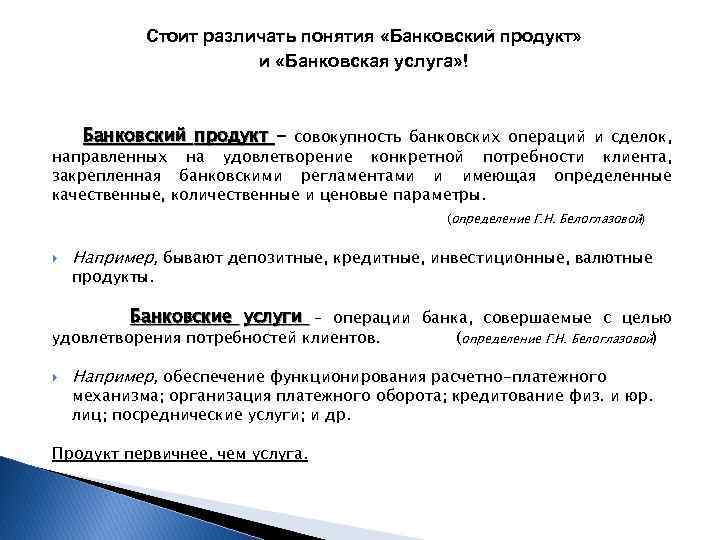 Стоит различать понятия «Банковский продукт» и «Банковская услуга»!

Банковский продукт – совокупность банковских операций и сделок, направленных на удовлетворение конкретной потребности клиента, закрепленная банковскими регламентами и имеющая определенные качественные, количественные и ценовые параметры.

(определение Г.Н. Белоглазовой)

Например, бывают депозитные, кредитные, инвестиционные, валютные продукты.

Банковские услуги – операции банка, совершаемые с целью удовлетворения потребностей клиентов. (определение Г.Н. Белоглазовой)

Например, обеспечение функционирования расчетно-платежного механизма; организация платежного оборота; кредитование физ. и юр. лиц; посреднические услуги; и др.

Продукт первичнее, чем услуга.